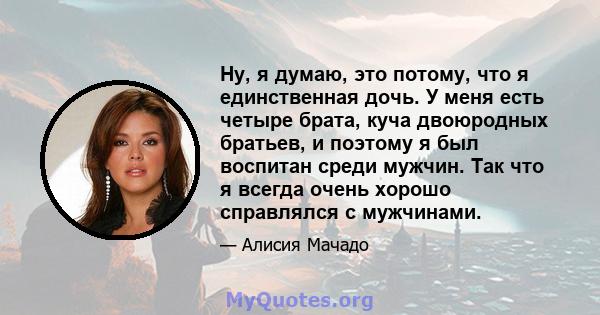 Ну, я думаю, это потому, что я единственная дочь. У меня есть четыре брата, куча двоюродных братьев, и поэтому я был воспитан среди мужчин. Так что я всегда очень хорошо справлялся с мужчинами.

— Алисия Мачадо

MyQuotes.org